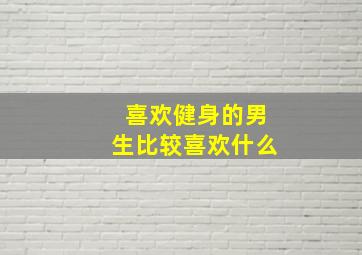 喜欢健身的男生比较喜欢什么